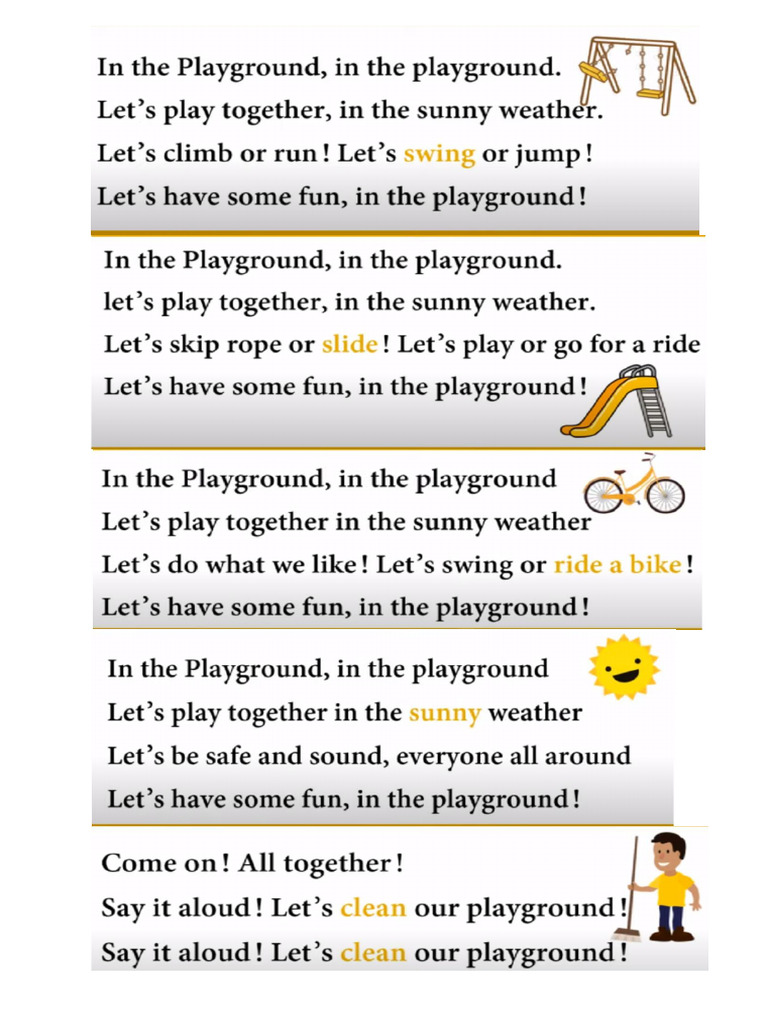 In the Playground, in the playground.
Let's play together, in the sunny weather.
Let's climb or run! Let's swing or jump!
Let's have some fun, in the playground!

In the Playground, in the playground.
let's play together, in the sunny weather.
Let's skip rope or slide! Let's play or go for a ride
Let's have some fun, in the playground!

In the Playground, in the playground
Let's play together in the sunny weather
Let's do what we like! Let's swing or ride a bike!
Let's have some fun, in the playground!

In the Playground, in the playground
Let's play together in the sunny weather
Let's be safe and sound, everyone all around
Let's have some fun, in the playground!

Come on! All together!
Say it aloud! Let's clean our playground!
Say it aloud! Let's clean our playground!